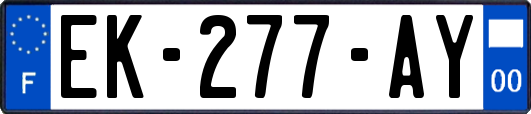 F
EK-277-AY
00